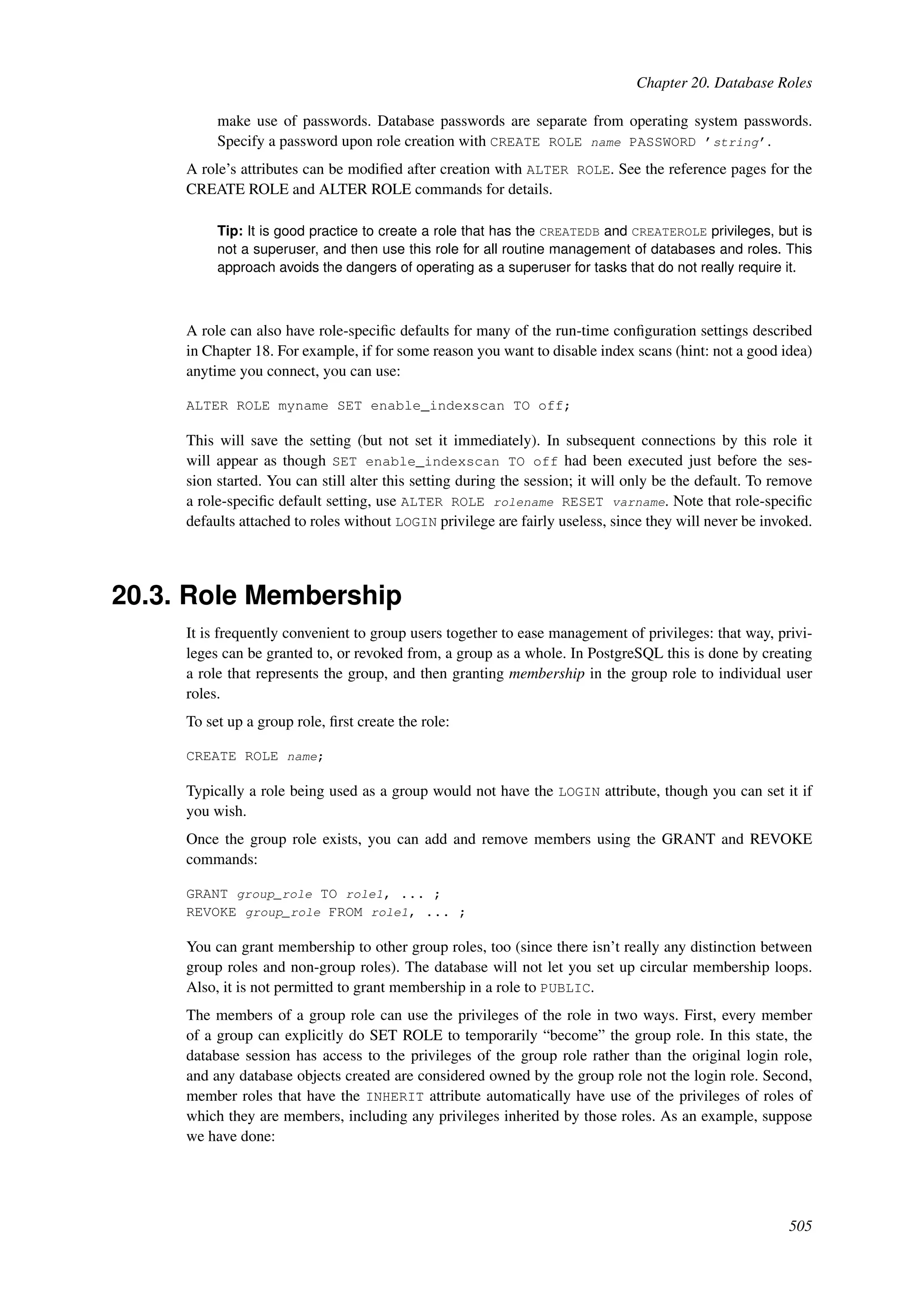 Chapter 20. Database Roles

make use of passwords. Database passwords are separate from operating system passwords. Specify a password upon role creation with CREATE ROLE name PASSWORD 'string'.

A role's attributes can be modified after creation with ALTER ROLE. See the reference pages for the CREATE ROLE and ALTER ROLE commands for details.

Tip: It is good practice to create a role that has the CREATEDB and CREATEROLE privileges, but is not a superuser, and then use this role for all routine management of databases and roles. This approach avoids the dangers of operating as a superuser for tasks that do not really require it.

A role can also have role-specific defaults for many of the run-time configuration settings described in Chapter 18. For example, if for some reason you want to disable index scans (hint: not a good idea) anytime you connect, you can use:

ALTER ROLE myname SET enable_indexscan TO off;

This will save the setting (but not set it immediately). In subsequent connections by this role it will appear as though SET enable_indexscan TO off had been executed just before the session started. You can still alter this setting during the session; it will only be the default. To remove a role-specific default setting, use ALTER ROLE rolename RESET varname. Note that role-specific defaults attached to roles without LOGIN privilege are fairly useless, since they will never be invoked.

20.3. Role Membership

It is frequently convenient to group users together to ease management of privileges: that way, privileges can be granted to, or revoked from, a group as a whole. In PostgreSQL this is done by creating a role that represents the group, and then granting membership in the group role to individual user roles.

To set up a group role, first create the role:

CREATE ROLE name;

Typically a role being used as a group would not have the LOGIN attribute, though you can set it if you wish.

Once the group role exists, you can add and remove members using the GRANT and REVOKE commands:

GRANT group_role TO role1, ... ;
REVOKE group_role FROM role1, ... ;

You can grant membership to other group roles, too (since there isn't really any distinction between group roles and non-group roles). The database will not let you set up circular membership loops. Also, it is not permitted to grant membership in a role to PUBLIC.

The members of a group role can use the privileges of the role in two ways. First, every member of a group can explicitly do SET ROLE to temporarily "become" the group role. In this state, the database session has access to the privileges of the group role rather than the original login role, and any database objects created are considered owned by the group role not the login role. Second, member roles that have the INHERIT attribute automatically have use of the privileges of roles of which they are members, including any privileges inherited by those roles. As an example, suppose we have done:

505